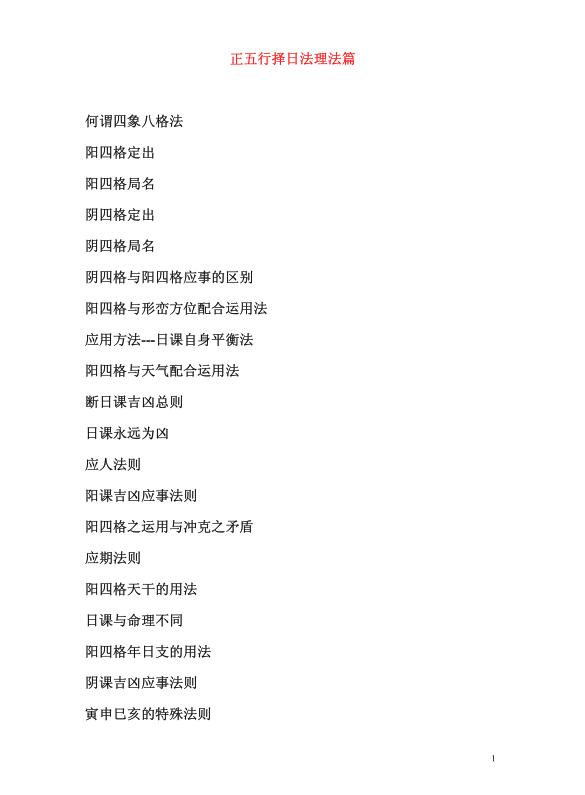 正五行择日法理法篇

何谓四象八格法

阳四格定出

阳四格局名

阴四格定出

阴四格局名

阴四格与阳四格应事的区别

阳四格与形峦方位配合运用法

应用方法---日课自身平衡法

阳四格与天气配合运用法

断日课吉凶总则

日课永远为凶

应人法则

阳课吉凶应事法则

阳四格之运用与冲克之矛盾

应期法则

阳四格天干的用法

日课与命理不同

阳四格年日支的用法

阴课吉凶应事法则

寅申巳亥的特殊法则

1